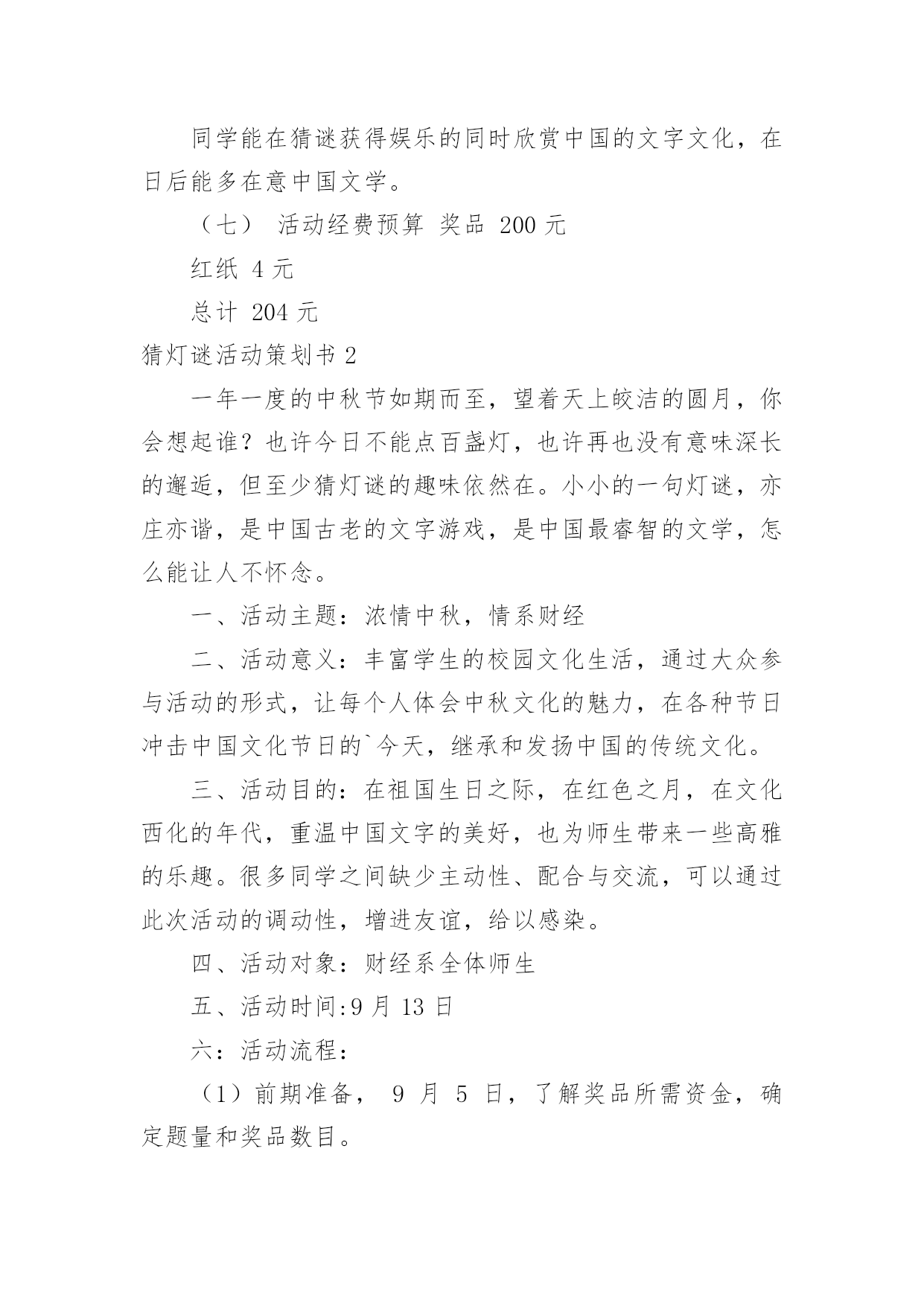 同学能在猜谜获得娱乐的同时欣赏中国的文字文化，在日后能多在意中国文学。

（七） 活动经费预算 奖品 200 元

红纸 4 元

总计 204 元

猜灯谜活动策划书 2

一年一度的中秋节如期而至，望着天上皎洁的圆月，你会想起谁？也许今日不能点百盏灯，也许再也没有意味深长的邂逅，但至少猜灯谜的趣味依然在。小小的一句灯谜，亦庄亦谐，是中国古老的文字游戏，是中国最睿智的文学，怎么能让人不怀念。

一、活动主题：浓情中秋，情系财经

二、活动意义：丰富学生的校园文化生活，通过大众参与活动的形式，让每个人体会中秋文化的魅力，在各种节日冲击中国文化节日的`今天，继承和发扬中国的传统文化。

三、活动目的：在祖国生日之际，在红色之月，在文化西化的年代，重温中国文字的美好，也为师生带来一些高雅的乐趣。很多同学之间缺少主动性、配合与交流，可以通过此次活动的调动性，增进友谊，给以感染。

四、活动对象：财经系全体师生

五、活动时间:9 月 13 日

六：活动流程：

（1）前期准备， 9 月 5 日，了解奖品所需资金，确定题量和奖品数目。